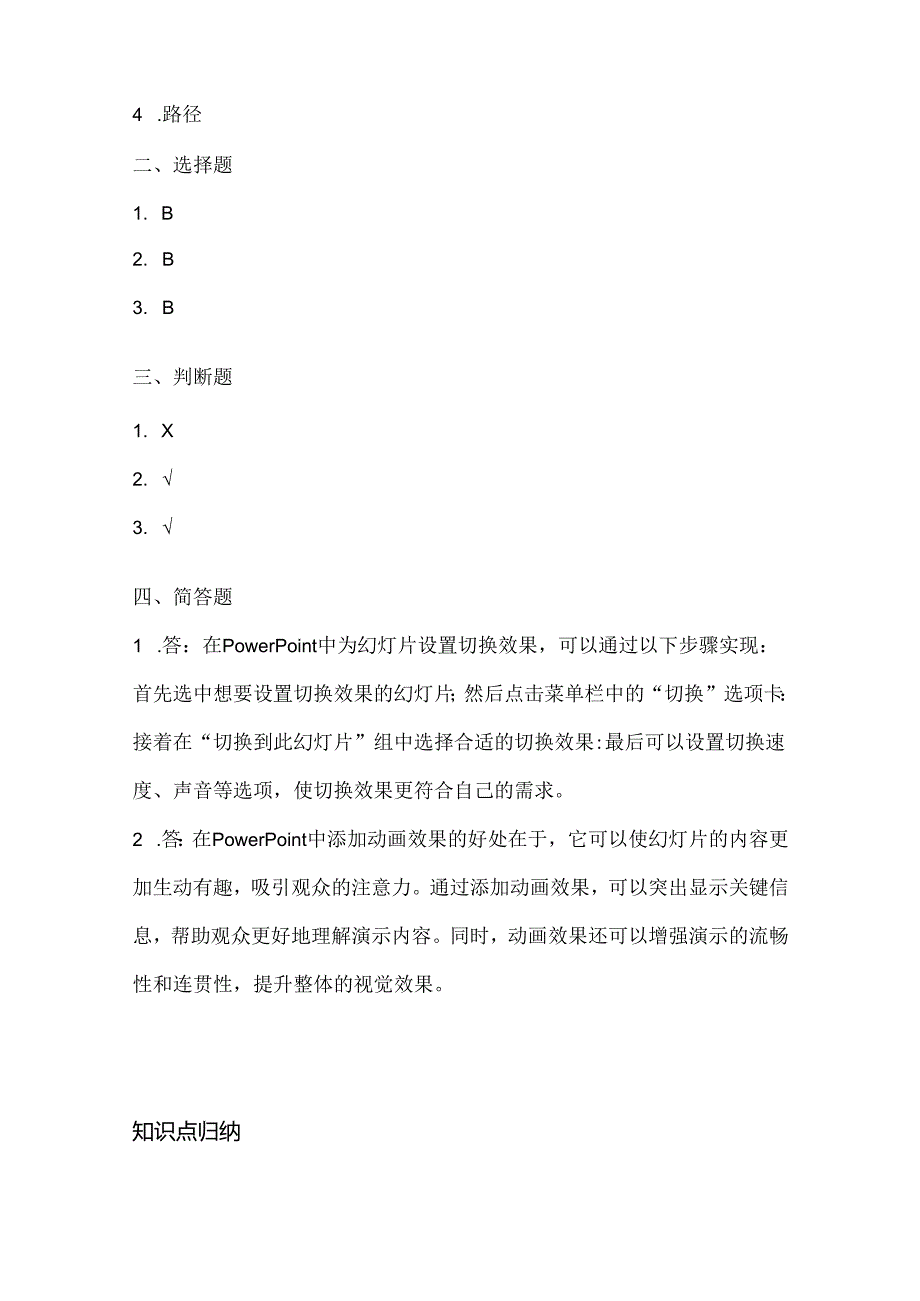 4 .路径

二、选择题

1. B

2. B

3. B

三、判断题

1. X

2. √

3. √

四、简答题

1 .答：在PowerPoint中为幻灯片设置切换效果，可以通过以下步骤实现：首先选中想要设置切换效果的幻灯片;然后点击菜单栏中的“切换”选项卡;接着在“切换到此幻灯片”组中选择合适的切换效果:最后可以设置切换速度、声音等选项，使切换效果更符合自己的需求。

2 .答:在PowerPoint中添加动画效果的好处在于，它可以使幻灯片的内容更加生动有趣，吸引观众的注意力。通过添加动画效果，可以突出显示关键信息，帮助观众更好地理解演示内容。同时，动画效果还可以增强演示的流畅性和连贯性，提升整体的视觉效果。

知识点归纳